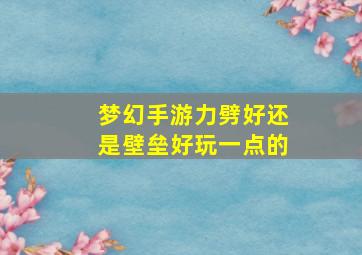 梦幻手游力劈好还是壁垒好玩一点的